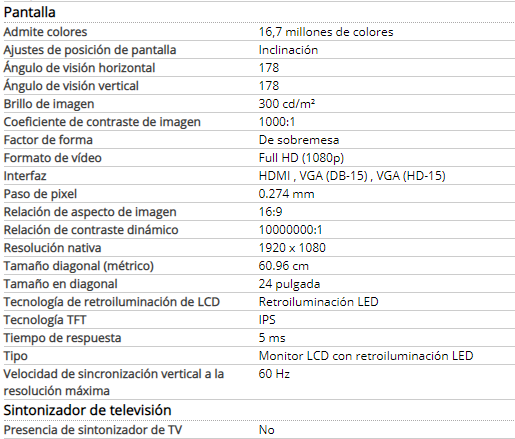 Pantalla

| | |
|---|---|
| Admite colores | 16,7 millones de colores |
| Ajustes de posición de pantalla | Inclinación |
| Ángulo de visión horizontal | 178 |
| Ángulo de visión vertical | 178 |
| Brillo de imagen | 300 cd/m² |
| Coeficiente de contraste de imagen | 1000:1 |
| Factor de forma | De sobremesa |
| Formato de vídeo | Full HD (1080p) |
| Interfaz | HDMI , VGA (DB-15) , VGA (HD-15) |
| Paso de pixel | 0.274 mm |
| Relación de aspecto de imagen | 16:9 |
| Relación de contraste dinámico | 10000000:1 |
| Resolución nativa | 1920 x 1080 |
| Tamaño diagonal (métrico) | 60.96 cm |
| Tamaño en diagonal | 24 pulgada |
| Tecnología de retroiluminación de LCD | Retroiluminación LED |
| Tecnología TFT | IPS |
| Tiempo de respuesta | 5 ms |
| Tipo | Monitor LCD con retroiluminación LED |
| Velocidad de sincronización vertical a la resolución máxima | 60 Hz |

Sintonizador de televisión

| | |
|---|---|
| Presencia de sintonizador de TV | No |